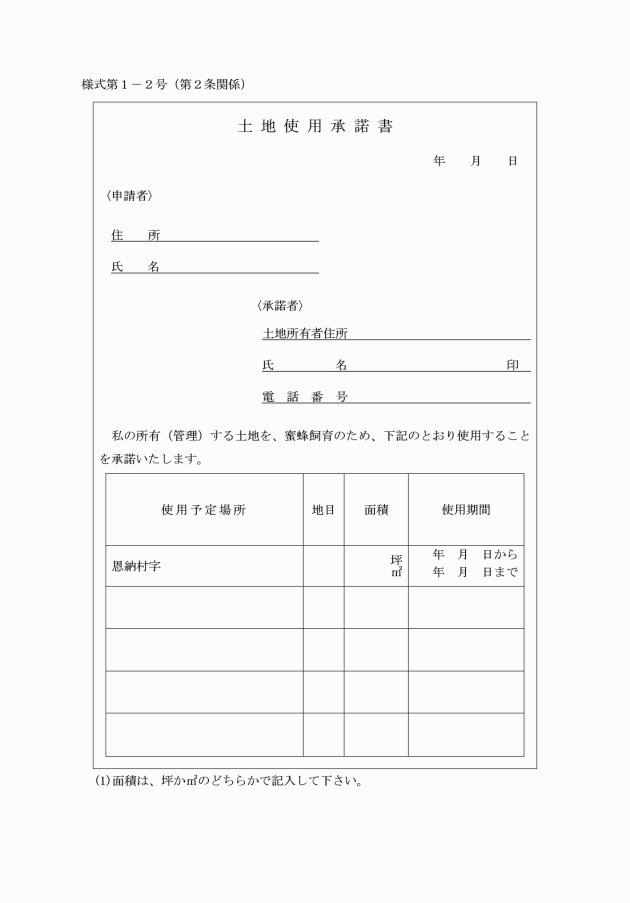 様式第１－２号（第２条関係）

土地使用承諾書

年　月　日

〈申請者〉

住　所

氏　名

〈承諾者〉

土地所有者住所

氏　名　印

電話番号

私の所有（管理）する土地を、蜜蜂飼育のため、下記のとおり使用することを承諾いたします。

| 使用予定場所 | 地目 | 面積 | 使用期間 |
|---|---|---|---|
| 恩納村字 |  | 坪 ㎡ | 年　月　日から 年　月　日まで |
|  |  |  |  |
|  |  |  |  |
|  |  |  |  |
|  |  |  |  |

(1)面積は、坪か㎡のどちらかで記入して下さい。